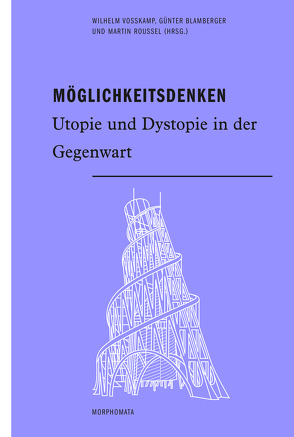 WILHELM VOSSKAMP, GÜNTER BLAMBERGER UND MARTIN ROUSSEL (HRSG.)

MÖGLICHKEITSDENKEN

Utopie und Dystopie in der Gegenwart

MORPHOMATA